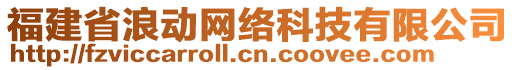 福建省浪动网络科技有限公司
http://fzviccarroll.cn.coovee.com